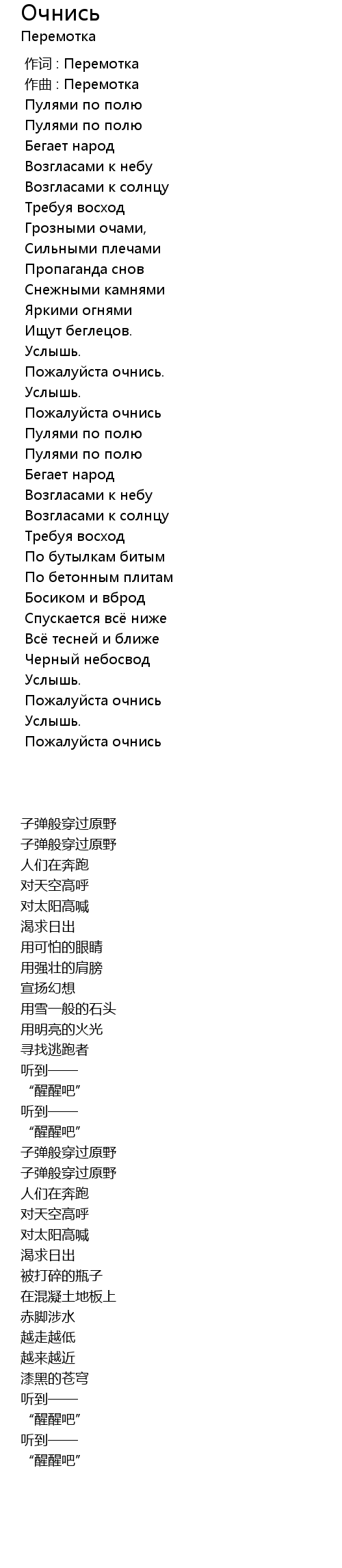 Очнись
Перемотка

作词 : Перемотка
作曲 : Перемотка
Пулями по полю
Пулями по полю
Бегает народ
Возгласами к небу
Возгласами к солнцу
Требуя восход
Грозными очами,
Сильными плечами
Пропаганда снов
Снежными камнями
Яркими огнями
Ищут беглецов.
Услышь.
Пожалуйста очнись.
Услышь.
Пожалуйста очнись
Пулями по полю
Пулями по полю
Бегает народ
Возгласами к небу
Возгласами к солнцу
Требуя восход
По бутылкам битым
По бетонным плитам
Босиком и вброд
Спускается всё ниже
Всё тесней и ближе
Черный небосвод
Услышь.
Пожалуйста очнись
Услышь.
Пожалуйста очнись

子弹般穿过原野
子弹般穿过原野
人们在奔跑
对天空高呼
对太阳高喊
渴求日出
用可怕的眼睛
用强壮的肩膀
宣扬幻想
用雪一般的石头
用明亮的火光
寻找逃跑者
听到——
“醒醒吧”
听到——
“醒醒吧”
子弹般穿过原野
子弹般穿过原野
人们在奔跑
对天空高呼
对太阳高喊
渴求日出
被打碎的瓶子
在混凝土地板上
赤脚涉水
越走越低
越来越近
漆黑的苍穹
听到——
“醒醒吧”
听到——
“醒醒吧”